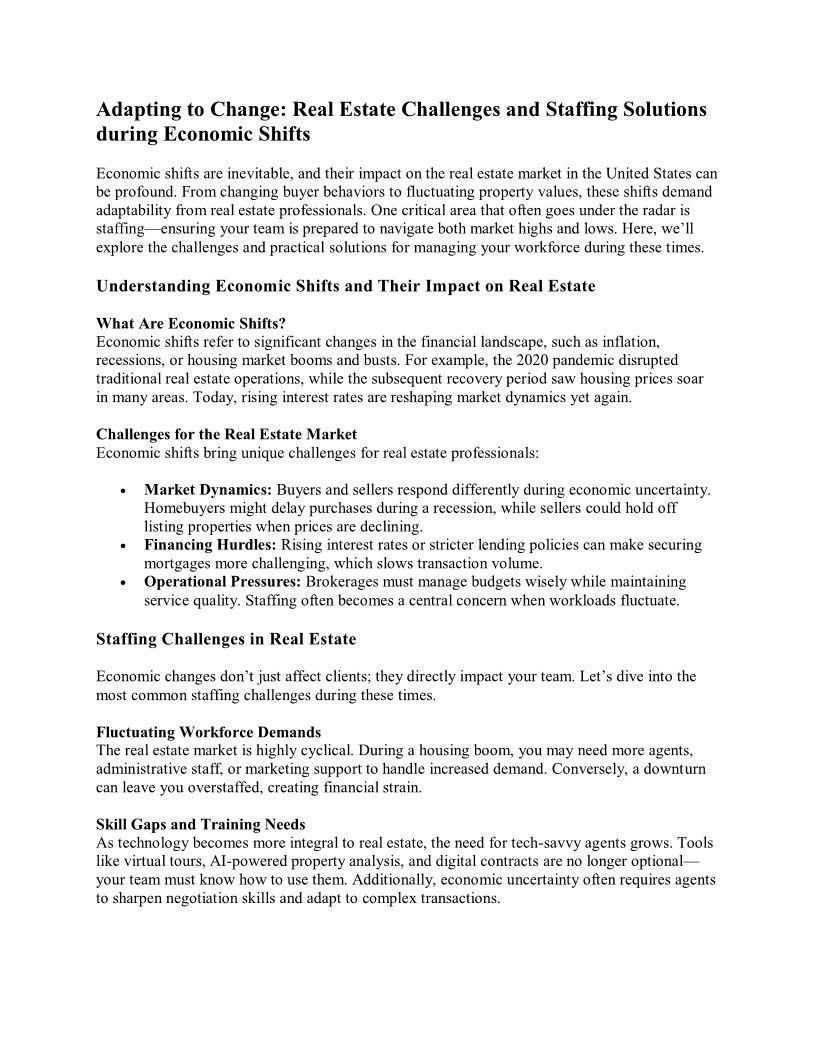 Adapting to Change: Real Estate Challenges and Staffing Solutions during Economic Shifts

Economic shifts are inevitable, and their impact on the real estate market in the United States can be profound. From changing buyer behaviors to fluctuating property values, these shifts demand adaptability from real estate professionals. One critical area that often goes under the radar is staffing—ensuring your team is prepared to navigate both market highs and lows. Here, we'll explore the challenges and practical solutions for managing your workforce during these times.

Understanding Economic Shifts and Their Impact on Real Estate

What Are Economic Shifts?
Economic shifts refer to significant changes in the financial landscape, such as inflation, recessions, or housing market booms and busts. For example, the 2020 pandemic disrupted traditional real estate operations, while the subsequent recovery period saw housing prices soar in many areas. Today, rising interest rates are reshaping market dynamics yet again.

Challenges for the Real Estate Market
Economic shifts bring unique challenges for real estate professionals:

• Market Dynamics: Buyers and sellers respond differently during economic uncertainty. Homebuyers might delay purchases during a recession, while sellers could hold off listing properties when prices are declining.
• Financing Hurdles: Rising interest rates or stricter lending policies can make securing mortgages more challenging, which slows transaction volume.
• Operational Pressures: Brokerages must manage budgets wisely while maintaining service quality. Staffing often becomes a central concern when workloads fluctuate.

Staffing Challenges in Real Estate

Economic changes don't just affect clients; they directly impact your team. Let's dive into the most common staffing challenges during these times.

Fluctuating Workforce Demands
The real estate market is highly cyclical. During a housing boom, you may need more agents, administrative staff, or marketing support to handle increased demand. Conversely, a downturn can leave you overstaffed, creating financial strain.

Skill Gaps and Training Needs
As technology becomes more integral to real estate, the need for tech-savvy agents grows. Tools like virtual tours, AI-powered property analysis, and digital contracts are no longer optional—your team must know how to use them. Additionally, economic uncertainty often requires agents to sharpen negotiation skills and adapt to complex transactions.